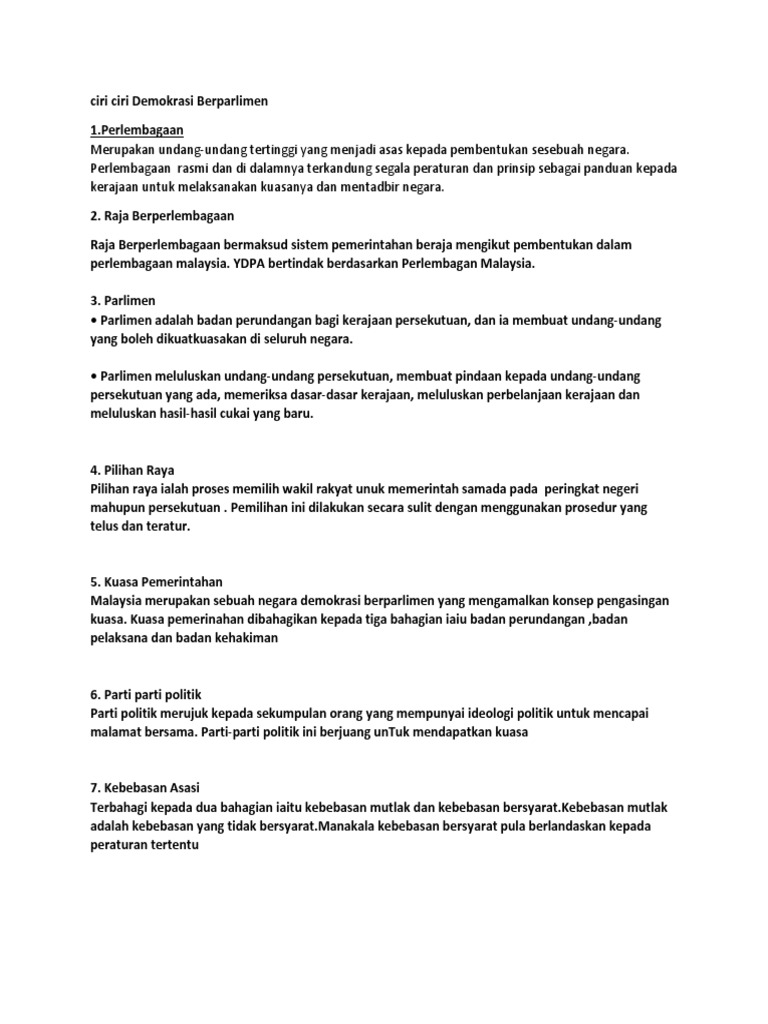 ciri ciri Demokrasi Berparlimen

1.Perlembagaan
Merupakan undang-undang tertinggi yang menjadi asas kepada pembentukan sesebuah negara. Perlembagaan rasmi dan di dalamnya terkandung segala peraturan dan prinsip sebagai panduan kepada kerajaan untuk melaksanakan kuasanya dan mentadbir negara.

2. Raja Berperlembagaan

Raja Berperlembagaan bermaksud sistem pemerintahan beraja mengikut pembentukan dalam perlembagaan malaysia. YDPA bertindak berdasarkan Perlembagan Malaysia.

3. Parlimen
• Parlimen adalah badan perundangan bagi kerajaan persekutuan, dan ia membuat undang-undang yang boleh dikuatkuasakan di seluruh negara.

• Parlimen meluluskan undang-undang persekutuan, membuat pindaan kepada undang-undang persekutuan yang ada, memeriksa dasar-dasar kerajaan, meluluskan perbelanjaan kerajaan dan meluluskan hasil-hasil cukai yang baru.

4. Pilihan Raya
Pilihan raya ialah proses memilih wakil rakyat unuk memerintah samada pada peringkat negeri mahupun persekutuan . Pemilihan ini dilakukan secara sulit dengan menggunakan prosedur yang telus dan teratur.

5. Kuasa Pemerintahan
Malaysia merupakan sebuah negara demokrasi berparlimen yang mengamalkan konsep pengasingan kuasa. Kuasa pemerinahan dibahagikan kepada tiga bahagian iaiu badan perundangan ,badan pelaksana dan badan kehakiman

6. Parti parti politik
Parti politik merujuk kepada sekumpulan orang yang mempunyai ideologi politik untuk mencapai malamat bersama. Parti-parti politik ini berjuang unTuk mendapatkan kuasa

7. Kebebasan Asasi
Terbahagi kepada dua bahagian iaitu kebebasan mutlak dan kebebasan bersyarat.Kebebasan mutlak adalah kebebasan yang tidak bersyarat.Manakala kebebasan bersyarat pula berlandaskan kepada peraturan tertentu